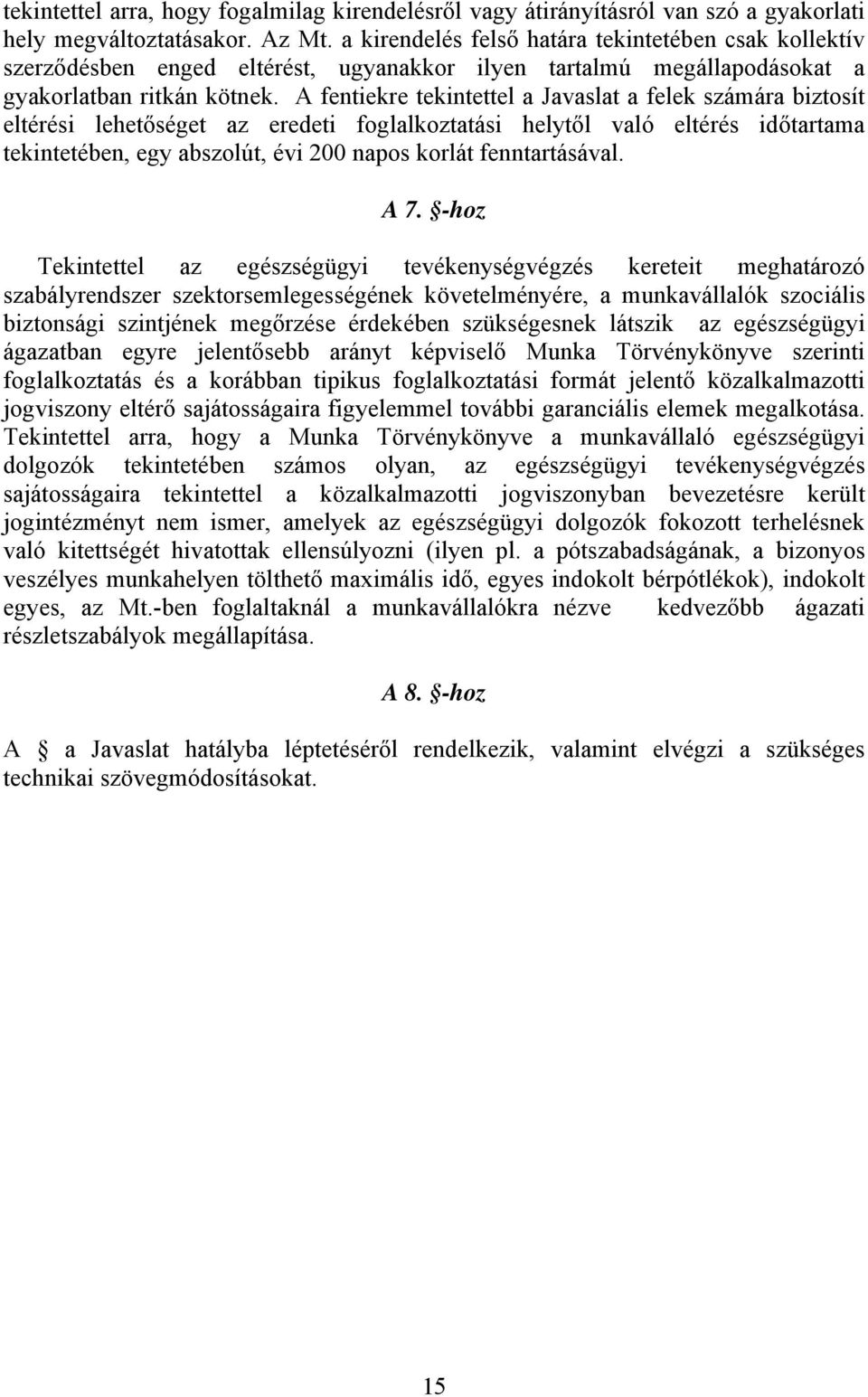 tekintettel arra, hogy fogalmilag kirendelésről vagy átirányításról van szó a gyakorlati hely megváltoztatásakor. Az Mt. a kirendelés felső határa tekintetében csak kollektív szerződésben enged eltérést, ugyanakkor ilyen tartalmú megállapodásokat a gyakorlatban ritkán kötnek. A fentiekre tekintettel a Javaslat a felek számára biztosít eltérési lehetőséget az eredeti foglalkoztatási helytől való eltérés időtartama tekintetében, egy abszolút, évi 200 napos korlát fenntartásával.

A 7. §-hoz

Tekintettel az egészségügyi tevékenységvégzés kereteit meghatározó szabályrendszer szektorsemlegességének követelményére, a munkavállalók szociális biztonsági szintjének megőrzése érdekében szükségesnek látszik az egészségügyi ágazatban egyre jelentősebb arányt képviselő Munka Törvénykönyve szerinti foglalkoztatás és a korábban tipikus foglalkoztatási formát jelentő közalkalmazotti jogviszony eltérő sajátosságaira figyelemmel további garanciális elemek megalkotása. Tekintettel arra, hogy a Munka Törvénykönyve a munkavállaló egészségügyi dolgozók tekintetében számos olyan, az egészségügyi tevékenységvégzés sajátosságaira tekintettel a közalkalmazotti jogviszonyban bevezetésre került jogintézményt nem ismer, amelyek az egészségügyi dolgozók fokozott terhelésnek való kitettségét hivatottak ellensúlyozni (ilyen pl. a pótszabadságának, a bizonyos veszélyes munkahelyen tölthető maximális idő, egyes indokolt bérpótlékok), indokolt egyes, az Mt.-ben foglaltaknál a munkavállalókra nézve kedvezőbb ágazati részletszabályok megállapítása.

A 8. §-hoz

A § a Javaslat hatályba léptetéséről rendelkezik, valamint elvégzi a szükséges technikai szövegmódosításokat.

15